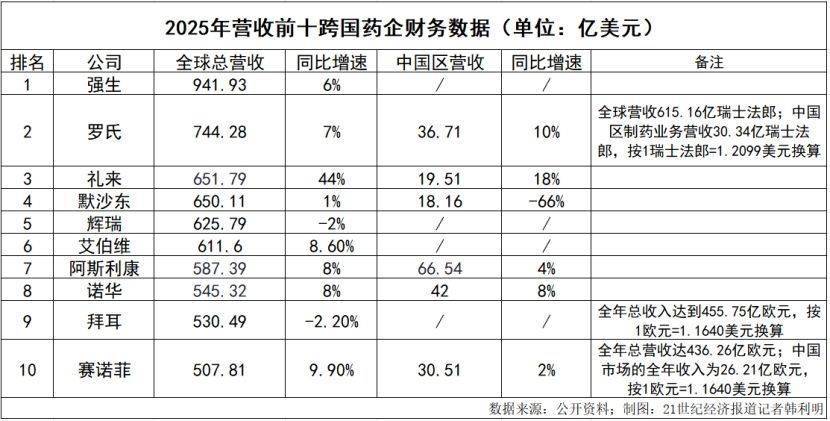 2025年营收前十跨国药企财务数据（单位：亿美元）

| 排名 | 公司 | 全球总营收 | 同比增速 | 中国区营收 | 同比增速 | 备注 |
|---|---|---|---|---|---|---|
| 1 | 强生 | 941.93 | 6% | / | / | |
| 2 | 罗氏 | 744.28 | 7% | 36.71 | 10% | 全球营收615.16亿瑞士法郎；中国区制药业务营收30.34亿瑞士法郎，按1瑞士法郎=1.2099美元换算 |
| 3 | 礼来 | 651.79 | 44% | 19.51 | 18% | |
| 4 | 默沙东 | 650.11 | 1% | 18.16 | -66% | |
| 5 | 辉瑞 | 625.79 | -2% | / | / | |
| 6 | 艾伯维 | 611.6 | 8.60% | / | / | |
| 7 | 阿斯利康 | 587.39 | 8% | 66.54 | 4% | |
| 8 | 诺华 | 545.32 | 8% | 42 | 8% | |
| 9 | 拜耳 | 530.49 | -2.20% | / | / | 全年总收入达到455.75亿欧元，按1欧元=1.1640美元换算 |
| 10 | 赛诺菲 | 507.81 | 9.90% | 30.51 | 2% | 全年总营收达436.26亿欧元；中国市场的全年收入为26.21亿欧元，按1欧元=1.1640美元换算 |

数据来源：公开资料；制图：21世纪经济报道记者韩利明